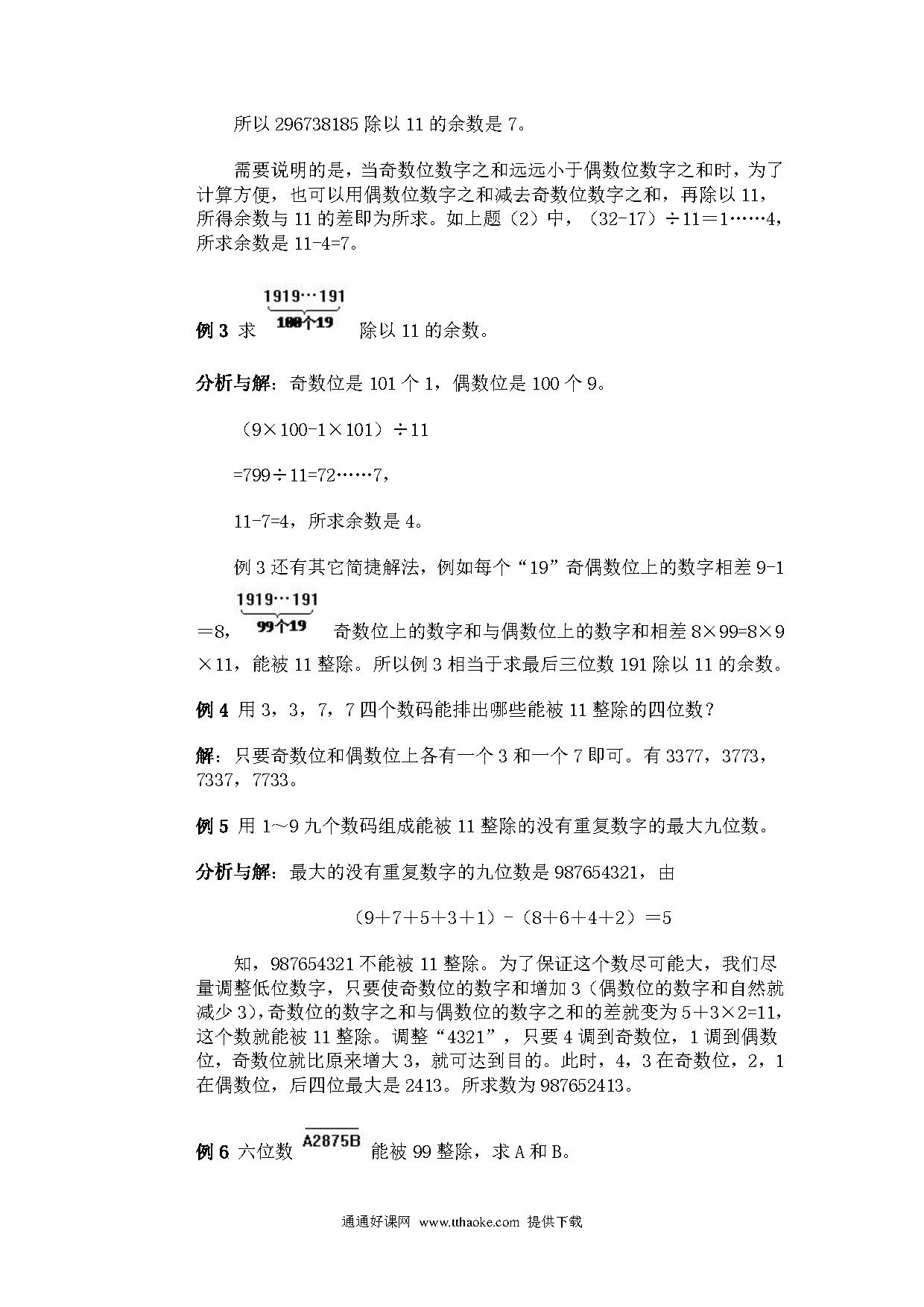 所以 296738185 除以 11 的余数是 7。

需要说明的是，当奇数位数字之和远远小于偶数位数字之和时，为了计算方便，也可以用偶数位数字之和减去奇数位数字之和，再除以 11，所得余数与 11 的差即为所求。如上题（2）中，（32-17）÷11＝1……4，所求余数是 11-4=7。

例 3 求 $\underbrace{1919\cdots191}_{100个19}$ 除以 11 的余数。

分析与解：奇数位是 101 个 1，偶数位是 100 个 9。

（9×100-1×101）÷11

=799÷11=72……7，

11-7=4，所求余数是 4。

例 3 还有其它简捷解法，例如每个“19”奇偶数位上的数字相差 9-1＝8，$\underbrace{1919\cdots191}_{99个19}$ 奇数位上的数字和与偶数位上的数字和相差 8×99=8×9×11，能被 11 整除。所以例 3 相当于求最后三位数 191 除以 11 的余数。

例 4 用 3，3，7，7 四个数码能排出哪些能被 11 整除的四位数？

解：只要奇数位和偶数位上各有一个 3 和一个 7 即可。有 3377，3773，7337，7733。

例 5 用 1～9 九个数码组成能被 11 整除的没有重复数字的最大九位数。

分析与解：最大的没有重复数字的九位数是 987654321，由

（9＋7+5＋3＋1）-（8＋6＋4＋2）＝5

知，987654321 不能被 11 整除。为了保证这个数尽可能大，我们尽量调整低位数字，只要使奇数位的数字和增加 3（偶数位的数字和自然就减少 3），奇数位的数字之和与偶数位的数字之和的差就变为 5＋3×2=11，这个数就能被 11 整除。调整“4321”，只要 4 调到奇数位，1 调到偶数位，奇数位就比原来增大 3，就可达到目的。此时，4，3 在奇数位，2，1 在偶数位，后四位最大是 2413。所求数为 987652413。

例 6 六位数 $\overline{A2875B}$ 能被 99 整除，求 A 和 B。

通通好课网 www.tthaoke.com 提供下载